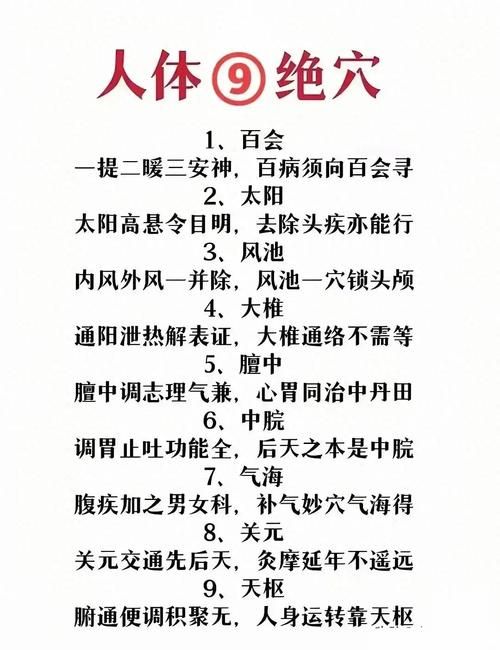 人体⑨绝穴

1、百会
一提二暖三安神，百病须向百会寻
2、太阳
太阳高悬令目明，去除头疾亦能行
3、风池
内风外风一并除，风池一穴锁头颅
4、大椎
通阳泄热解表证，大椎通络不需等
5、膻中
膻中调志理气兼，心胃同治中丹田
6、中脘
调胃止吐功能全，后天之本是中脘
7、气海
腹疾加之男女科，补气妙穴气海得
8、关元
关元交通先后天，灸摩延年不遥远
9、天枢
腑通便调积聚无，人身运转靠天枢